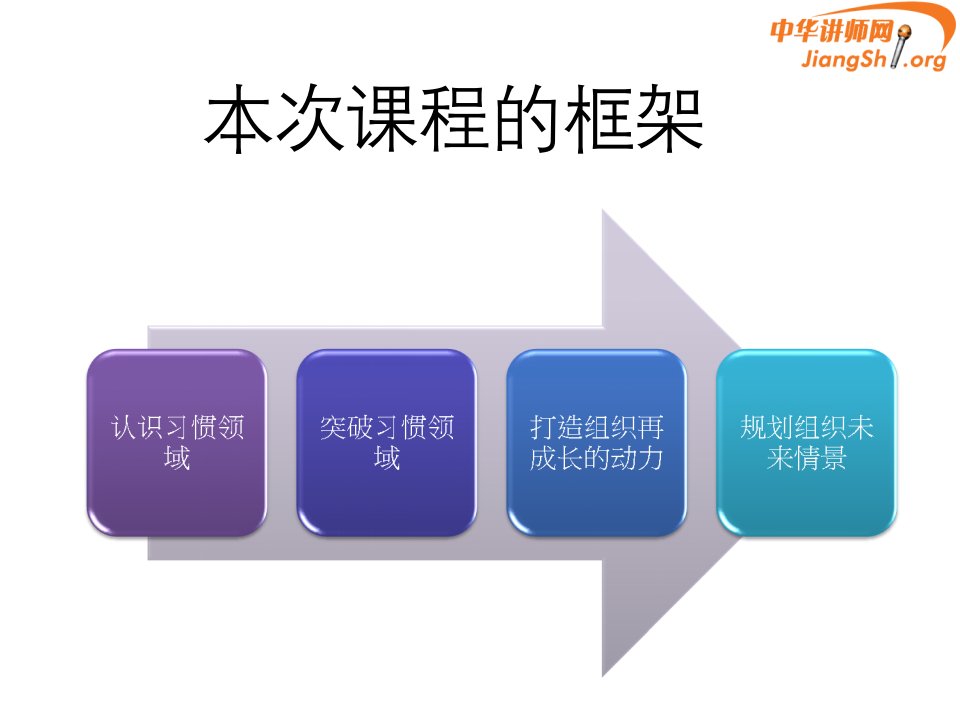 中华讲师网
JiangShi.org

本次课程的框架

认识习惯领域

突破习惯领域

打造组织再成长的动力

规划组织未来情景